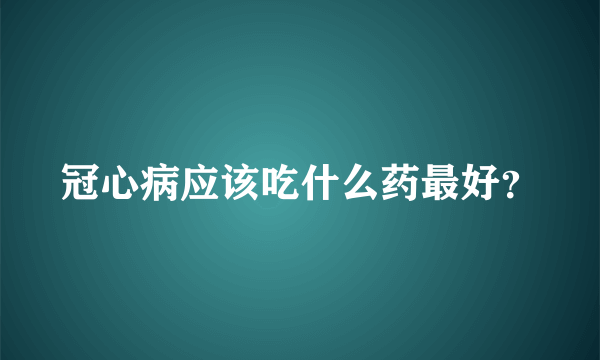 冠心病应该吃什么药最好?